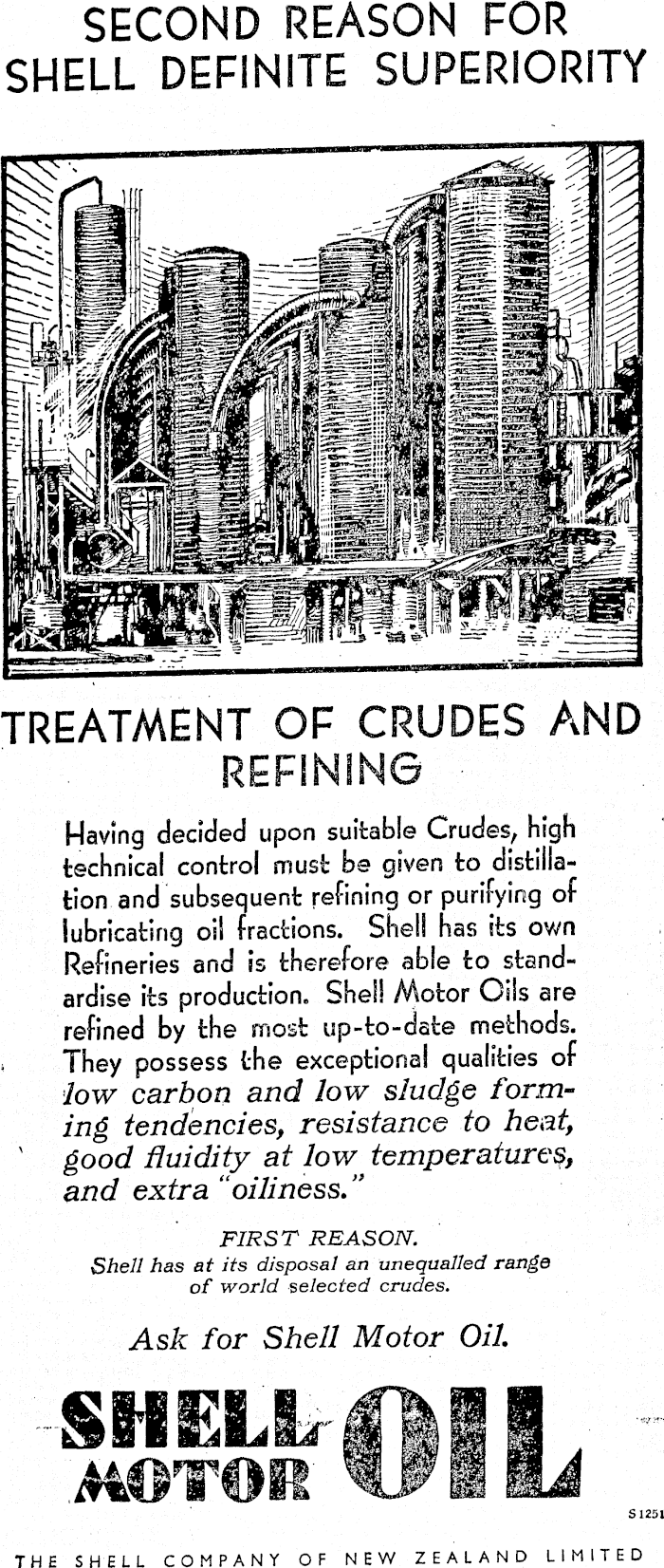 SECOND REASON FOR SHELL DEFINITE SUPERIORITY

TREATMENT OF CRUDES AND REFINING

Having decided upon suitable Crudes, high technical control must be given to distillation and subsequent refining or purifying of lubricating oil fractions. Shell has its own Refineries and is therefore able to standardise its production. Shell Motor Oils are refined by the most up-to-date methods. They possess the exceptional qualities of low carbon and low sludge forming tendencies, resistance to heat, good fluidity at low temperatures, and extra "oiliness."

FIRST REASON.
Shell has at its disposal an unequalled range of world selected crudes.

Ask for Shell Motor Oil.

SHELL MOTOR OIL

S 1251

THE SHELL COMPANY OF NEW ZEALAND LIMITED